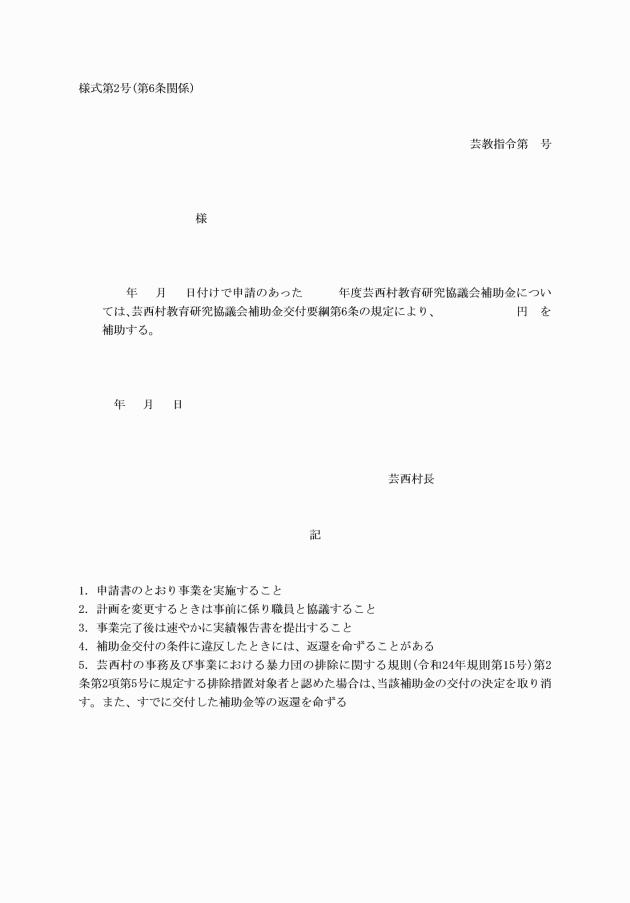 様式第2号(第6条関係)

芸教指令第　号

様

年　月　日付けで申請のあった　年度芸西村教育研究協議会補助金については、芸西村教育研究協議会補助金交付要綱第6条の規定により、　円　を補助する。

年　月　日

芸西村長

記

1. 申請書のとおり事業を実施すること
2. 計画を変更するときは事前に係り職員と協議すること
3. 事業完了後は速やかに実績報告書を提出すること
4. 補助金交付の条件に違反したときには、返還を命ずることがある
5. 芸西村の事務及び事業における暴力団の排除に関する規則(令和24年規則第15号)第2条第2項第5号に規定する排除措置対象者と認めた場合は、当該補助金の交付の決定を取り消す。また、すでに交付した補助金等の返還を命ずる